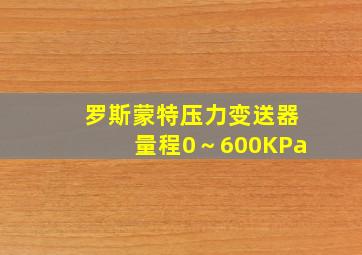 罗斯蒙特压力变送器
量程0～600KPa